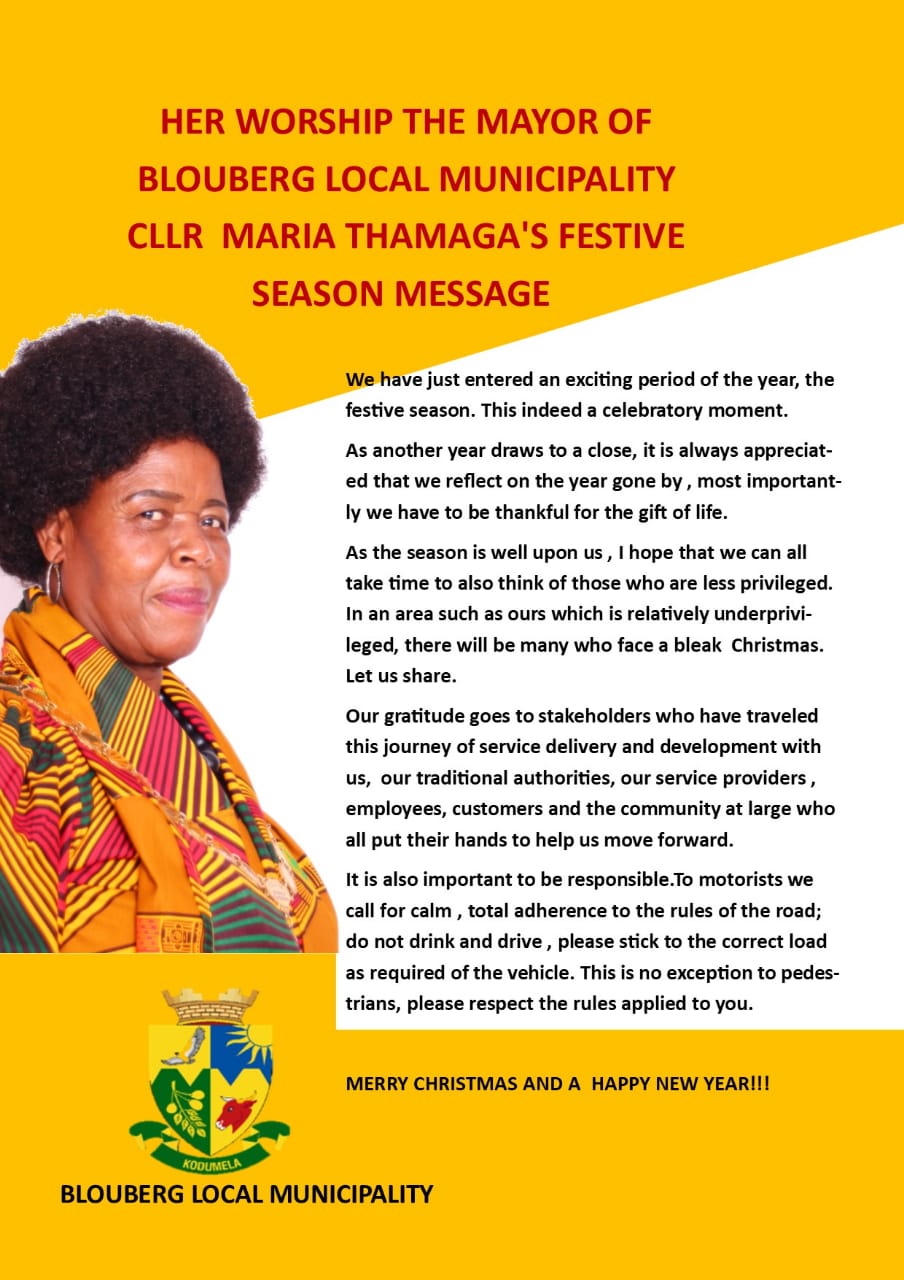 HER WORSHIP THE MAYOR OF BLOUBERG LOCAL MUNICIPALITY CLLR MARIA THAMAGA'S FESTIVE SEASON MESSAGE

We have just entered an exciting period of the year, the festive season. This indeed a celebratory moment.

As another year draws to a close, it is always appreciated that we reflect on the year gone by , most importantly we have to be thankful for the gift of life.

As the season is well upon us , I hope that we can all take time to also think of those who are less privileged. In an area such as ours which is relatively underprivileged, there will be many who face a bleak Christmas. Let us share.

Our gratitude goes to stakeholders who have traveled this journey of service delivery and development with us, our traditional authorities, our service providers , employees, customers and the community at large who all put their hands to help us move forward.

It is also important to be responsible.To motorists we call for calm , total adherence to the rules of the road; do not drink and drive , please stick to the correct load as required of the vehicle. This is no exception to pedestrians, please respect the rules applied to you.

MERRY CHRISTMAS AND A HAPPY NEW YEAR!!!

KODUMELA

BLOUBERG LOCAL MUNICIPALITY